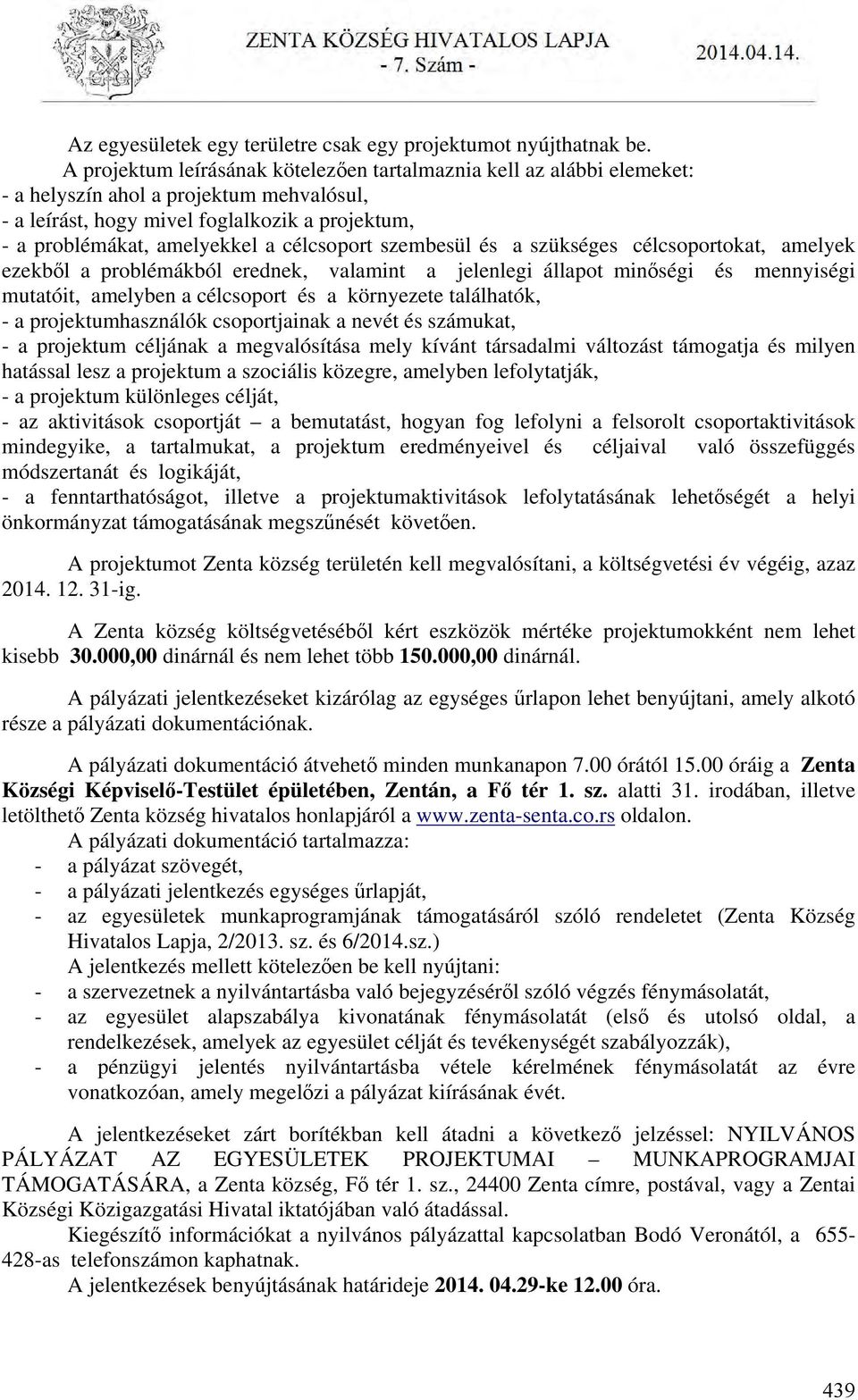 ZENTA KÖZSÉG HIVATALOS LAPJA
- 7. Szám -
2014.04.14.

Az egyesületek egy területre csak egy projektumot nyújthatnak be.
A projektum leírásának kötelezően tartalmaznia kell az alábbi elemeket:
- a helyszín ahol a projektum mehvalósul,
- a leírást, hogy mivel foglalkozik a projektum,
- a problémákat, amelyekkel a célcsoport szembesül és a szükséges célcsoportokat, amelyek ezekből a problémákból erednek, valamint a jelenlegi állapot minőségi és mennyiségi mutatóit, amelyben a célcsoport és a környezete találhatók,
- a projektumhasználók csoportjainak a nevét és számukat,
- a projektum céljának a megvalósítása mely kívánt társadalmi változást támogatja és milyen hatással lesz a projektum a szociális közegre, amelyben lefolytatják,
- a projektum különleges célját,
- az aktivitások csoportját – a bemutatást, hogyan fog lefolyni a felsorolt csoportaktivitások mindegyike, a tartalmukat, a projektum eredményeivel és céljaival való összefüggés módszertanát és logikáját,
- a fenntarthatóságot, illetve a projektumaktivitások lefolytatásának lehetőségét a helyi önkormányzat támogatásának megszűnését követően.

A projektumot Zenta község területén kell megvalósítani, a költségvetési év végéig, azaz 2014. 12. 31-ig.

A Zenta község költségvetéséből kért eszközök mértéke projektumokként nem lehet kisebb 30.000,00 dinárnál és nem lehet több 150.000,00 dinárnál.

A pályázati jelentkezéseket kizárólag az egységes űrlapon lehet benyújtani, amely alkotó része a pályázati dokumentációnak.

A pályázati dokumentáció átvehető minden munkanapon 7.00 órától 15.00 óráig a Zenta Községi Képviselő-Testület épületében, Zentán, a Fő tér 1. sz. alatti 31. irodában, illetve letölthető Zenta község hivatalos honlapjáról a www.zenta-senta.co.rs oldalon.
A pályázati dokumentáció tartalmazza:
- a pályázat szövegét,
- a pályázati jelentkezés egységes űrlapját,
- az egyesületek munkaprogramjának támogatásáról szóló rendeletet (Zenta Község Hivatalos Lapja, 2/2013. sz. és 6/2014.sz.)
A jelentkezés mellett kötelezően be kell nyújtani:
- a szervezetnek a nyilvántartásba való bejegyzéséről szóló végzés fénymásolatát,
- az egyesület alapszabálya kivonatának fénymásolatát (első és utolsó oldal, a rendelkezések, amelyek az egyesület célját és tevékenységét szabályozzák),
- a pénzügyi jelentés nyilvántartásba vétele kérelmének fénymásolatát az évre vonatkozóan, amely megelőzi a pályázat kiírásának évét.

A jelentkezéseket zárt borítékban kell átadni a következő jelzéssel: NYILVÁNOS PÁLYÁZAT AZ EGYESÜLETEK PROJEKTUMAI – MUNKAPROGRAMJAI TÁMOGATÁSÁRA, a Zenta község, Fő tér 1. sz., 24400 Zenta címre, postával, vagy a Zentai Községi Közigazgatási Hivatal iktatójában való átadással.
Kiegészítő információkat a nyilvános pályázattal kapcsolatban Bodó Veronától, a 655-428-as telefonszámon kaphatnak.
A jelentkezések benyújtásának határideje 2014. 04.29-ke 12.00 óra.

439